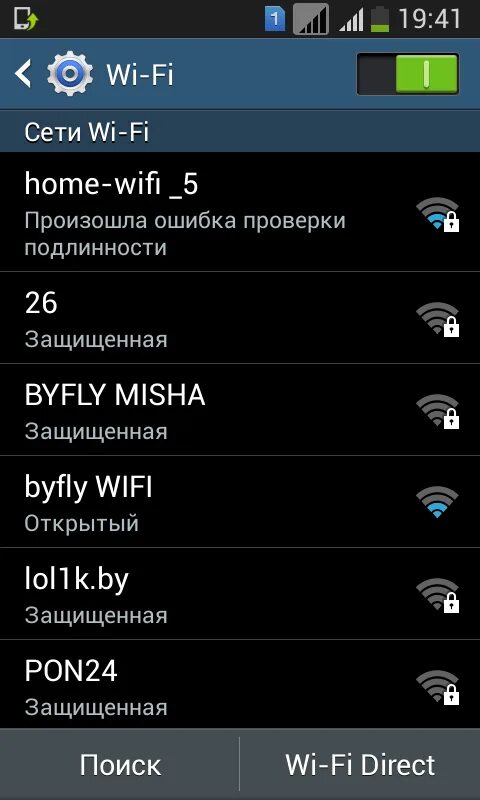 1 19:41

Wi-Fi

Сети Wi-Fi

home-wifi _5
Произошла ошибка проверки подлинности

26
Защищенная

BYFLY MISHA
Защищенная

byfly WIFI
Открытый

lol1k.by
Защищенная

PON24
Защищенная

Поиск

Wi-Fi Direct